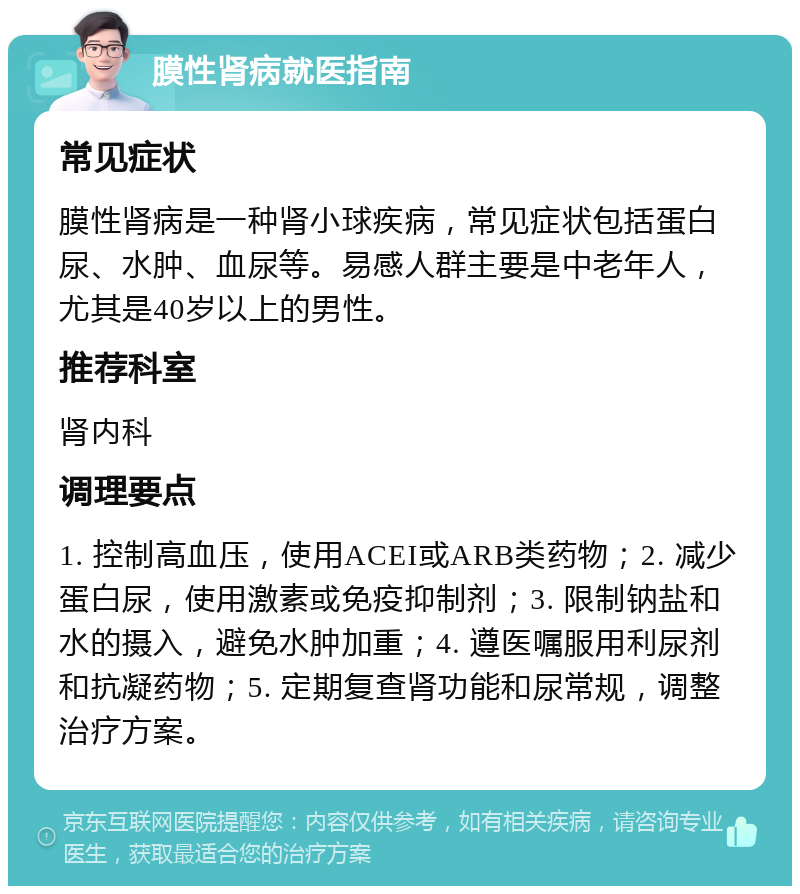 膜性肾病就医指南

常见症状

膜性肾病是一种肾小球疾病，常见症状包括蛋白尿、水肿、血尿等。易感人群主要是中老年人，尤其是40岁以上的男性。

推荐科室

肾内科

调理要点

1. 控制高血压，使用ACEI或ARB类药物；2. 减少蛋白尿，使用激素或免疫抑制剂；3. 限制钠盐和水的摄入，避免水肿加重；4. 遵医嘱服用利尿剂和抗凝药物；5. 定期复查肾功能和尿常规，调整治疗方案。

京东互联网医院提醒您：内容仅供参考，如有相关疾病，请咨询专业医生，获取最适合您的治疗方案